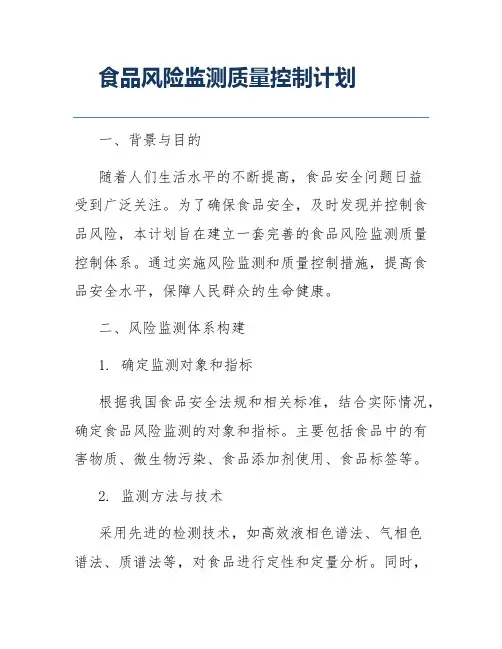 食品风险监测质量控制计划

一、背景与目的

随着人们生活水平的不断提高，食品安全问题日益受到广泛关注。为了确保食品安全，及时发现并控制食品风险，本计划旨在建立一套完善的食品风险监测质量控制体系。通过实施风险监测和质量控制措施，提高食品安全水平，保障人民群众的生命健康。

二、风险监测体系构建

1. 确定监测对象和指标

根据我国食品安全法规和相关标准，结合实际情况，确定食品风险监测的对象和指标。主要包括食品中的有害物质、微生物污染、食品添加剂使用、食品标签等。

2. 监测方法与技术

采用先进的检测技术，如高效液相色谱法、气相色谱法、质谱法等，对食品进行定性和定量分析。同时，